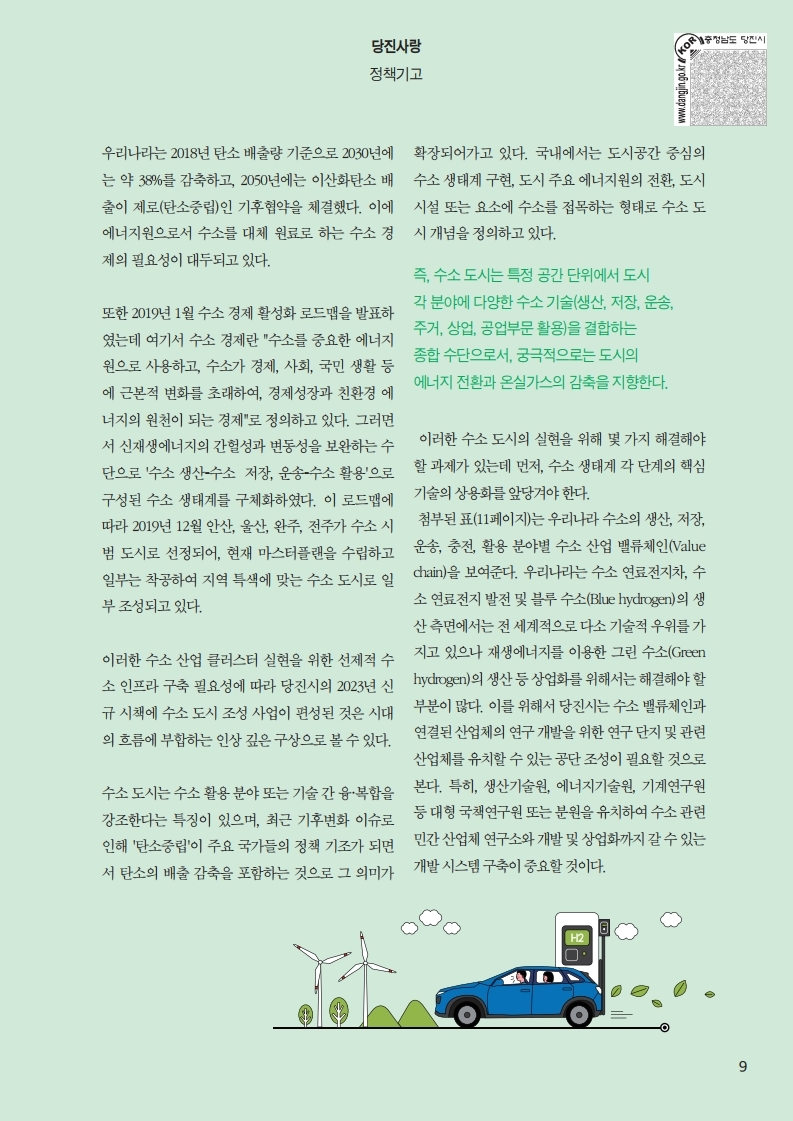 당진사랑
정책기고

KOR 충청남도 당진시
www.dangjin.go.kr

우리나라는 2018년 탄소 배출량 기준으로 2030년에는 약 38%를 감축하고, 2050년에는 이산화탄소 배출이 제로(탄소중립)인 기후협약을 체결했다. 이에 에너지원으로서 수소를 대체 원료로 하는 수소 경제의 필요성이 대두되고 있다.

또한 2019년 1월 수소 경제 활성화 로드맵을 발표하였는데 여기서 수소 경제란 "수소를 중요한 에너지원으로 사용하고, 수소가 경제, 사회, 국민 생활 등에 근본적 변화를 초래하여, 경제성장과 친환경 에너지의 원천이 되는 경제"로 정의하고 있다. 그러면서 신재생에너지의 간헐성과 변동성을 보완하는 수단으로 '수소 생산-수소 저장, 운송-수소 활용'으로 구성된 수소 생태계를 구체화하였다. 이 로드맵에 따라 2019년 12월 안산, 울산, 완주, 전주가 수소 시범 도시로 선정되어, 현재 마스터플랜을 수립하고 일부는 착공하여 지역 특색에 맞는 수소 도시로 일부 조성되고 있다.

이러한 수소 산업 클러스터 실현을 위한 선제적 수소 인프라 구축 필요성에 따라 당진시의 2023년 신규 시책에 수소 도시 조성 사업이 편성된 것은 시대의 흐름에 부합하는 인상 깊은 구상으로 볼 수 있다.

수소 도시는 수소 활용 분야 또는 기술 간 융·복합을 강조한다는 특징이 있으며, 최근 기후변화 이슈로 인해 '탄소중립'이 주요 국가들의 정책 기조가 되면서 탄소의 배출 감축을 포함하는 것으로 그 의미가 확장되어가고 있다. 국내에서는 도시공간 중심의 수소 생태계 구현, 도시 주요 에너지원의 전환, 도시 시설 또는 요소에 수소를 접목하는 형태로 수소 도시 개념을 정의하고 있다.

즉, 수소 도시는 특정 공간 단위에서 도시 각 분야에 다양한 수소 기술(생산, 저장, 운송, 주거, 상업, 공업부문 활용)을 결합하는 종합 수단으로서, 궁극적으로는 도시의 에너지 전환과 온실가스의 감축을 지향한다.

이러한 수소 도시의 실현을 위해 몇 가지 해결해야 할 과제가 있는데 먼저, 수소 생태계 각 단계의 핵심 기술의 상용화를 앞당겨야 한다.
첨부된 표(11페이지)는 우리나라 수소의 생산, 저장, 운송, 충전, 활용 분야별 수소 산업 밸류체인(Value chain)을 보여준다. 우리나라는 수소 연료전지차, 수소 연료전지 발전 및 블루 수소(Blue hydrogen)의 생산 측면에서는 전 세계적으로 다소 기술적 우위를 가지고 있으나 재생에너지를 이용한 그린 수소(Green hydrogen)의 생산 등 상업화를 위해서는 해결해야 할 부분이 많다. 이를 위해서 당진시는 수소 밸류체인과 연결된 산업체의 연구 개발을 위한 연구 단지 및 관련 산업체를 유치할 수 있는 공단 조성이 필요할 것으로 본다. 특히, 생산기술원, 에너지기술원, 기계연구원 등 대형 국책연구원 또는 분원을 유치하여 수소 관련 민간 산업체 연구소와 개발 및 상업화까지 갈 수 있는 개발 시스템 구축이 중요할 것이다.

H2

9